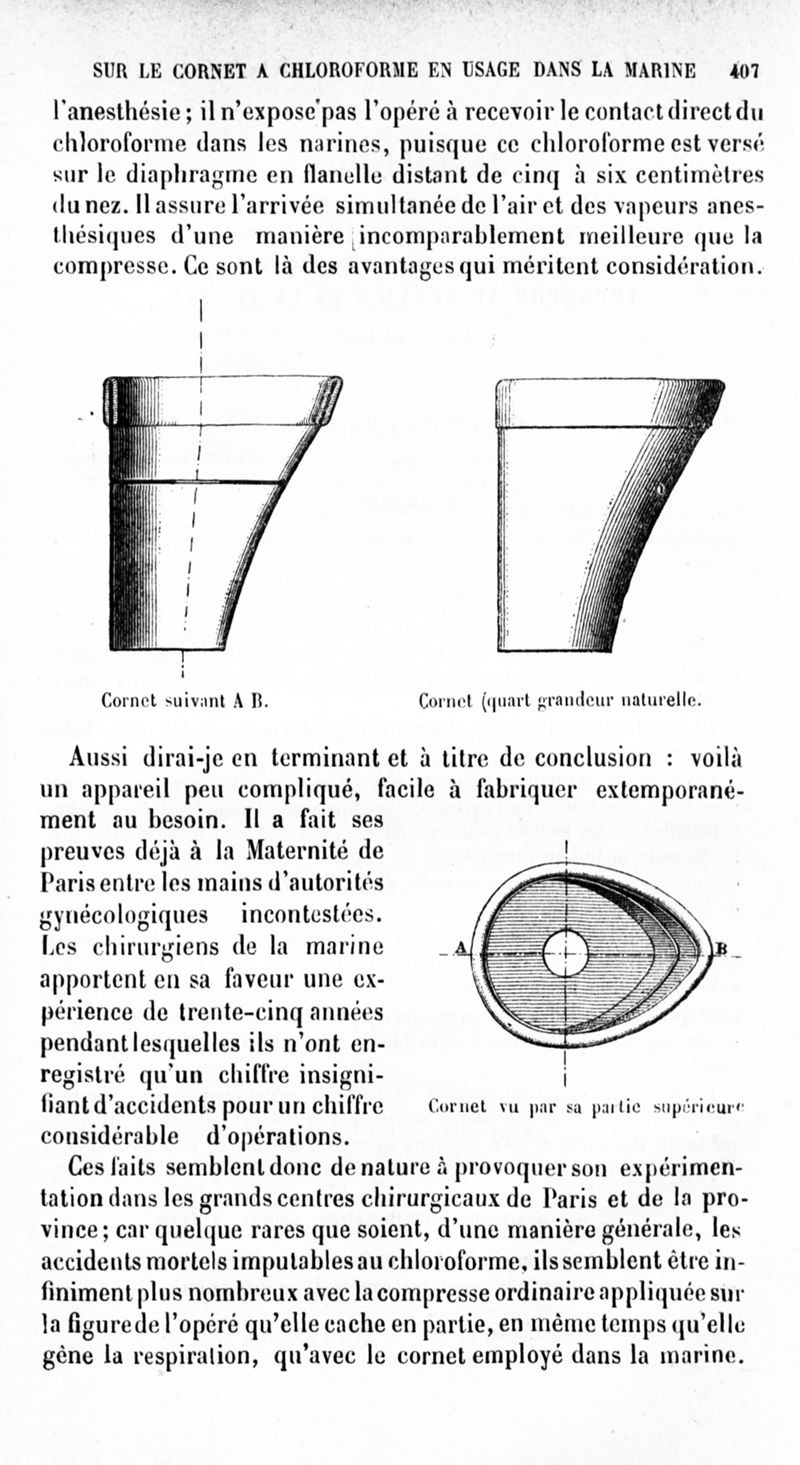 SUR LE CORNET A CHLOROFORME EN USAGE DANS LA MARINE 407

l'anesthésie ; il n'expose pas l'opéré à recevoir le contact direct du chloroforme dans les narines, puisque ce chloroforme est versé sur le diaphragme en flanelle distant de cinq à six centimètres du nez. Il assure l'arrivée simultanée de l'air et des vapeurs anesthésiques d'une manière incomparablement meilleure que la compresse. Ce sont là des avantages qui méritent considération.

Cornet suivant A B.

Cornet (quart grandeur naturelle.

Aussi dirai-je en terminant et à titre de conclusion : voilà un appareil peu compliqué, facile à fabriquer extemporanément au besoin. Il a fait ses preuves déjà à la Maternité de Paris entre les mains d'autorités gynécologiques incontestées. Les chirurgiens de la marine apportent en sa faveur une expérience de trente-cinq années pendant lesquelles ils n'ont enregistré qu'un chiffre insignifiant d'accidents pour un chiffre considérable d'opérations.

A

B

Cornet vu par sa partie supérieure

Ces faits semblent donc de nature à provoquer son expérimentation dans les grands centres chirurgicaux de Paris et de la province ; car quelque rares que soient, d'une manière générale, les accidents mortels imputables au chloroforme, ils semblent être infiniment plus nombreux avec la compresse ordinaire appliquée sur la figure de l'opéré qu'elle cache en partie, en même temps qu'elle gêne la respiration, qu'avec le cornet employé dans la marine.